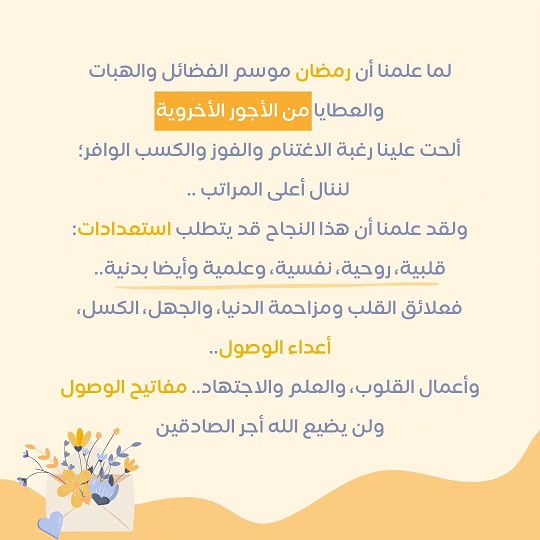 لما علمنا أن رمضان موسم الفضائل والهبات

والعطايا من الأجور الأخروية

ألحت علينا رغبة الاغتنام والفوز والكسب الوافر؛

لننال أعلى المراتب ..

ولقد علمنا أن هذا النجاح قد يتطلب استعدادات:

قلبية، روحية، نفسية، وعلمية وأيضا بدنية..

فعلائق القلب ومزاحمة الدنيا، والجهل، الكسل،

أعداء الوصول..

وأعمال القلوب، والعلم والاجتهاد.. مفاتيح الوصول

ولن يضيع الله أجر الصادقين